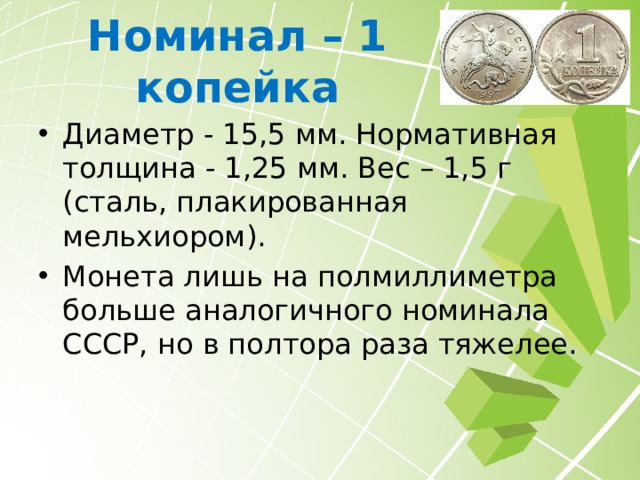 Номинал – 1 копейка

БАНК РОССИИ 1997

1 КОПЕЙКА

• Диаметр - 15,5 мм. Нормативная толщина - 1,25 мм. Вес – 1,5 г (сталь, плакированная мельхиором).

• Монета лишь на полмиллиметра больше аналогичного номинала СССР, но в полтора раза тяжелее.